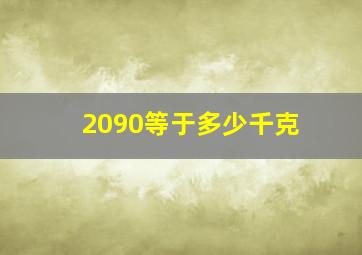 2090等于多少千克